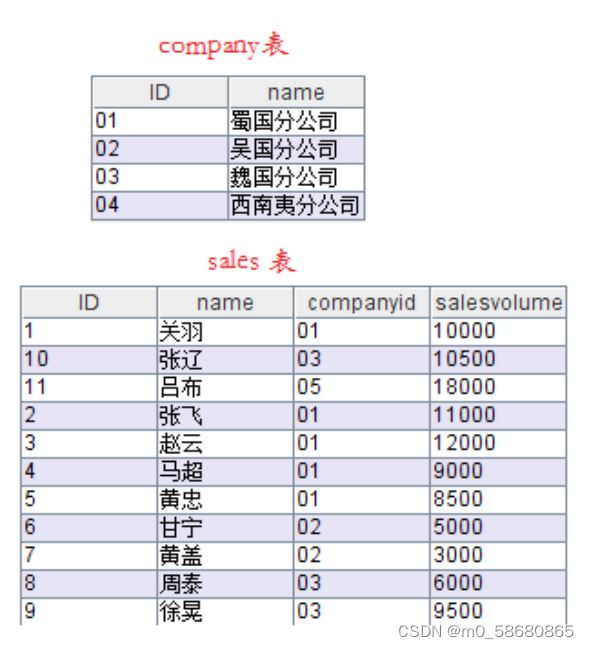 company表

| ID | name |
|---|---|
| 01 | 蜀国分公司 |
| 02 | 吴国分公司 |
| 03 | 魏国分公司 |
| 04 | 西南夷分公司 |

sales 表

| ID | name | companyid | salesvolume |
|---|---|---|---|
| 1 | 关羽 | 01 | 10000 |
| 10 | 张辽 | 03 | 10500 |
| 11 | 吕布 | 05 | 18000 |
| 2 | 张飞 | 01 | 11000 |
| 3 | 赵云 | 01 | 12000 |
| 4 | 马超 | 01 | 9000 |
| 5 | 黄忠 | 01 | 8500 |
| 6 | 甘宁 | 02 | 5000 |
| 7 | 黄盖 | 02 | 3000 |
| 8 | 周泰 | 03 | 6000 |
| 9 | 徐晃 | 03 | 9500 |

CSDN @m0_58680865